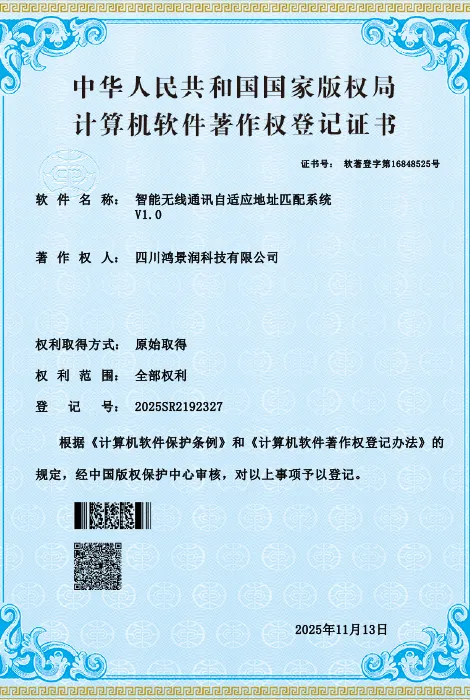 中华人民共和国国家版权局
计算机软件著作权登记证书

证书号： 软著登字第16848525号

软 件 名 称： 智能无线通讯自适应地址匹配系统 V1.0

著 作 权 人： 四川鸿景润科技有限公司

权利取得方式： 原始取得

权 利 范 围： 全部权利

登 记 号： 2025SR2192327

根据《计算机软件保护条例》和《计算机软件著作权登记办法》的规定，经中国版权保护中心审核，对以上事项予以登记。

2025年11月13日